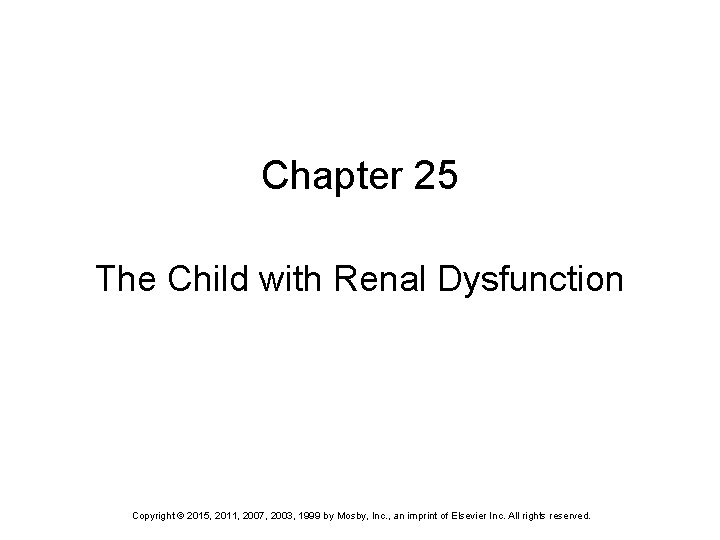 Chapter 25

The Child with Renal Dysfunction

Copyright © 2015, 2011, 2007, 2003, 1999 by Mosby, Inc., an imprint of Elsevier Inc. All rights reserved.